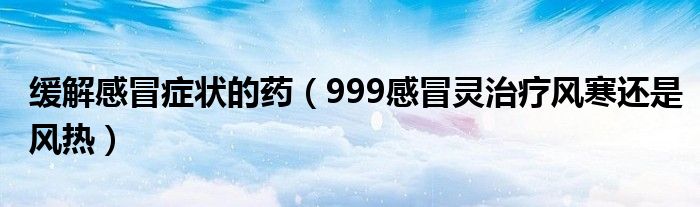 缓解感冒症状的药（999感冒灵治疗风寒还是风热）